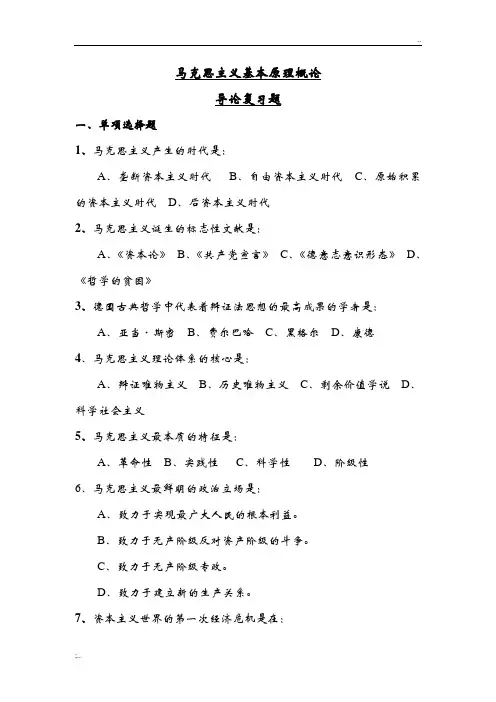 ..

马克思主义基本原理概论

导论复习题

一、单项选择题

1、马克思主义产生的时代是：

A、垄断资本主义时代 B、自由资本主义时代 C、原始积累的资本主义时代 D、后资本主义时代

2、马克思主义诞生的标志性文献是：

A、《资本论》 B、《共产党宣言》 C、《德意志意识形态》 D、《哲学的贫困》

3、德国古典哲学中代表着辩证法思想的最高成果的学者是：

A、亚当·斯密 B、费尔巴哈 C、黑格尔 D、康德

4、马克思主义理论体系的核心是：

A、辩证唯物主义 B、历史唯物主义 C、剩余价值学说 D、科学社会主义

5、马克思主义最本质的特征是：

A、革命性 B、实践性 C、科学性 D、阶级性

6、马克思主义最鲜明的政治立场是：

A、致力于实现最广大人民的根本利益。

B、致力于无产阶级反对资产阶级的斗争。

C、致力于无产阶级专政。

D、致力于建立新的生产关系。

7、资本主义世界的第一次经济危机是在：

..